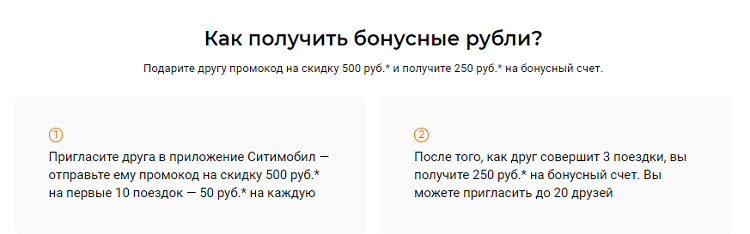 Как получить бонусные рубли?

Подарите другу промокод на скидку 500 руб.* и получите 250 руб.* на бонусный счет.

①

Пригласите друга в приложение Ситимобил — отправьте ему промокод на скидку 500 руб.* на первые 10 поездок — 50 руб.* на каждую

②

После того, как друг совершит 3 поездки, вы получите 250 руб.* на бонусный счет. Вы можете пригласить до 20 друзей